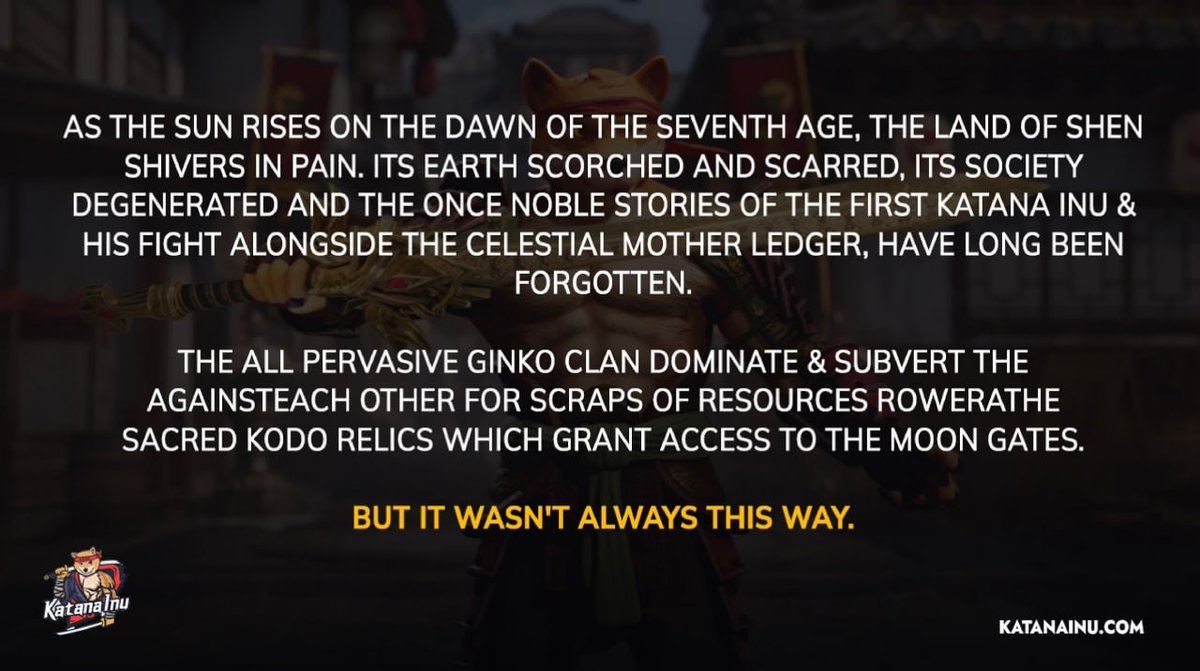 AS THE SUN RISES ON THE DAWN OF THE SEVENTH AGE, THE LAND OF SHEN SHIVERS IN PAIN. ITS EARTH SCORCHED AND SCARRED, ITS SOCIETY DEGENERATED AND THE ONCE NOBLE STORIES OF THE FIRST KATANA INU & HIS FIGHT ALONGSIDE THE CELESTIAL MOTHER LEDGER, HAVE LONG BEEN FORGOTTEN.

THE ALL PERVASIVE GINKO CLAN DOMINATE & SUBVERT THE AGAINSTEACH OTHER FOR SCRAPS OF RESOURCES ROWERATHE SACRED KODO RELICS WHICH GRANT ACCESS TO THE MOON GATES.

BUT IT WASN'T ALWAYS THIS WAY.

Katana Inu

KATANAINU.COM